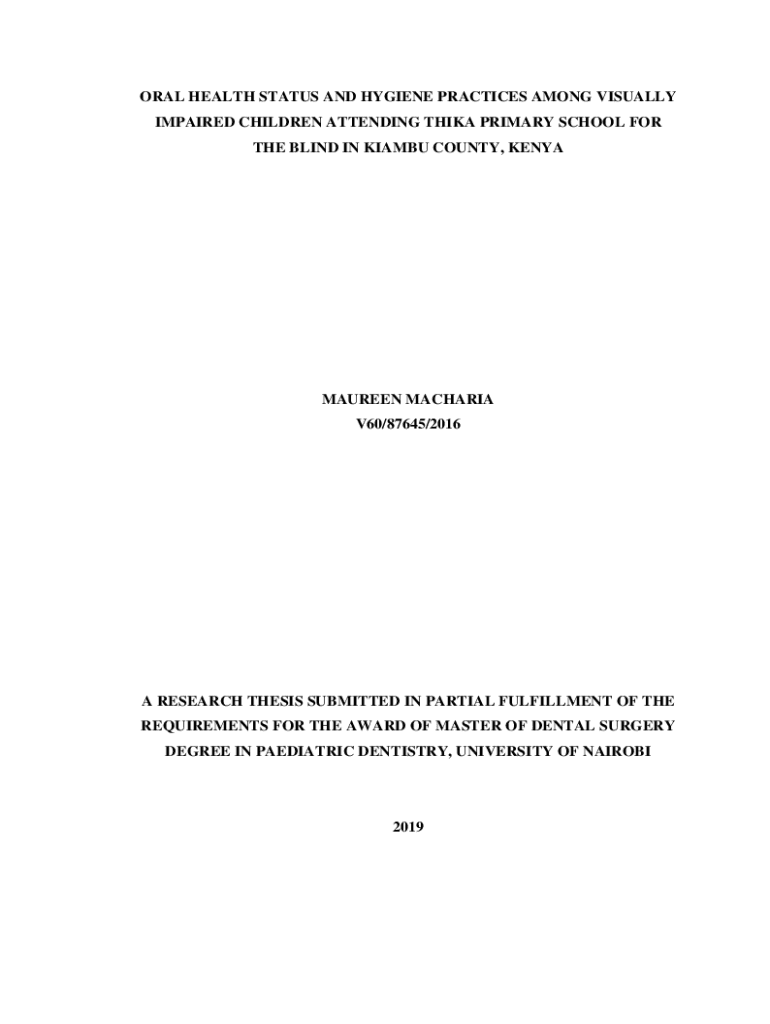 ORAL HEALTH STATUS AND HYGIENE PRACTICES AMONG VISUALLY IMPAIRED CHILDREN ATTENDING THIKA PRIMARY SCHOOL FOR THE BLIND IN KIAMBU COUNTY, KENYA

MAUREEN MACHARIA
V60/87645/2016

A RESEARCH THESIS SUBMITTED IN PARTIAL FULFILLMENT OF THE REQUIREMENTS FOR THE AWARD OF MASTER OF DENTAL SURGERY DEGREE IN PAEDIATRIC DENTISTRY, UNIVERSITY OF NAIROBI

2019